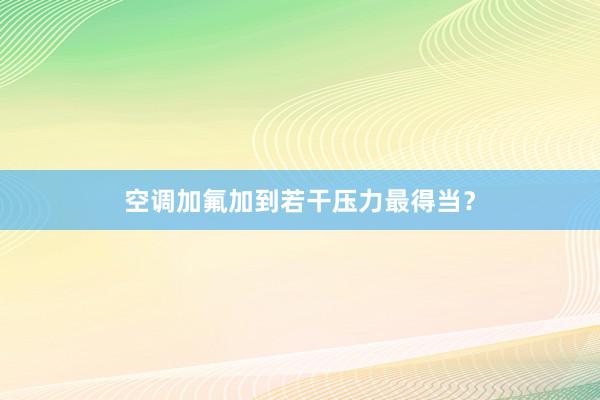 空调加氟加到若干压力最得当?